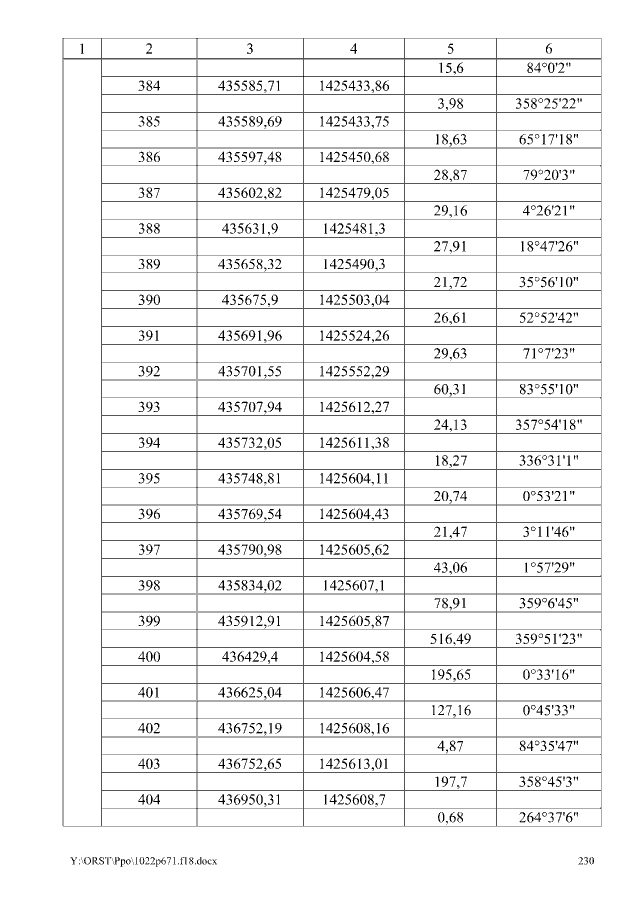 | 1 | 2 | 3 | 4 | 5 | 6 |
|---|---|---|---|---|---|
| | | | | 15,6 | 84°0'2" |
| | 384 | 435585,71 | 1425433,86 | | |
| | | | | 3,98 | 358°25'22" |
| | 385 | 435589,69 | 1425433,75 | | |
| | | | | 18,63 | 65°17'18" |
| | 386 | 435597,48 | 1425450,68 | | |
| | | | | 28,87 | 79°20'3" |
| | 387 | 435602,82 | 1425479,05 | | |
| | | | | 29,16 | 4°26'21" |
| | 388 | 435631,9 | 1425481,3 | | |
| | | | | 27,91 | 18°47'26" |
| | 389 | 435658,32 | 1425490,3 | | |
| | | | | 21,72 | 35°56'10" |
| | 390 | 435675,9 | 1425503,04 | | |
| | | | | 26,61 | 52°52'42" |
| | 391 | 435691,96 | 1425524,26 | | |
| | | | | 29,63 | 71°7'23" |
| | 392 | 435701,55 | 1425552,29 | | |
| | | | | 60,31 | 83°55'10" |
| | 393 | 435707,94 | 1425612,27 | | |
| | | | | 24,13 | 357°54'18" |
| | 394 | 435732,05 | 1425611,38 | | |
| | | | | 18,27 | 336°31'1" |
| | 395 | 435748,81 | 1425604,11 | | |
| | | | | 20,74 | 0°53'21" |
| | 396 | 435769,54 | 1425604,43 | | |
| | | | | 21,47 | 3°11'46" |
| | 397 | 435790,98 | 1425605,62 | | |
| | | | | 43,06 | 1°57'29" |
| | 398 | 435834,02 | 1425607,1 | | |
| | | | | 78,91 | 359°6'45" |
| | 399 | 435912,91 | 1425605,87 | | |
| | | | | 516,49 | 359°51'23" |
| | 400 | 436429,4 | 1425604,58 | | |
| | | | | 195,65 | 0°33'16" |
| | 401 | 436625,04 | 1425606,47 | | |
| | | | | 127,16 | 0°45'33" |
| | 402 | 436752,19 | 1425608,16 | | |
| | | | | 4,87 | 84°35'47" |
| | 403 | 436752,65 | 1425613,01 | | |
| | | | | 197,7 | 358°45'3" |
| | 404 | 436950,31 | 1425608,7 | | |
| | | | | 0,68 | 264°37'6" |

Y:\ORST\Ppo\1022p671.f18.docx 230